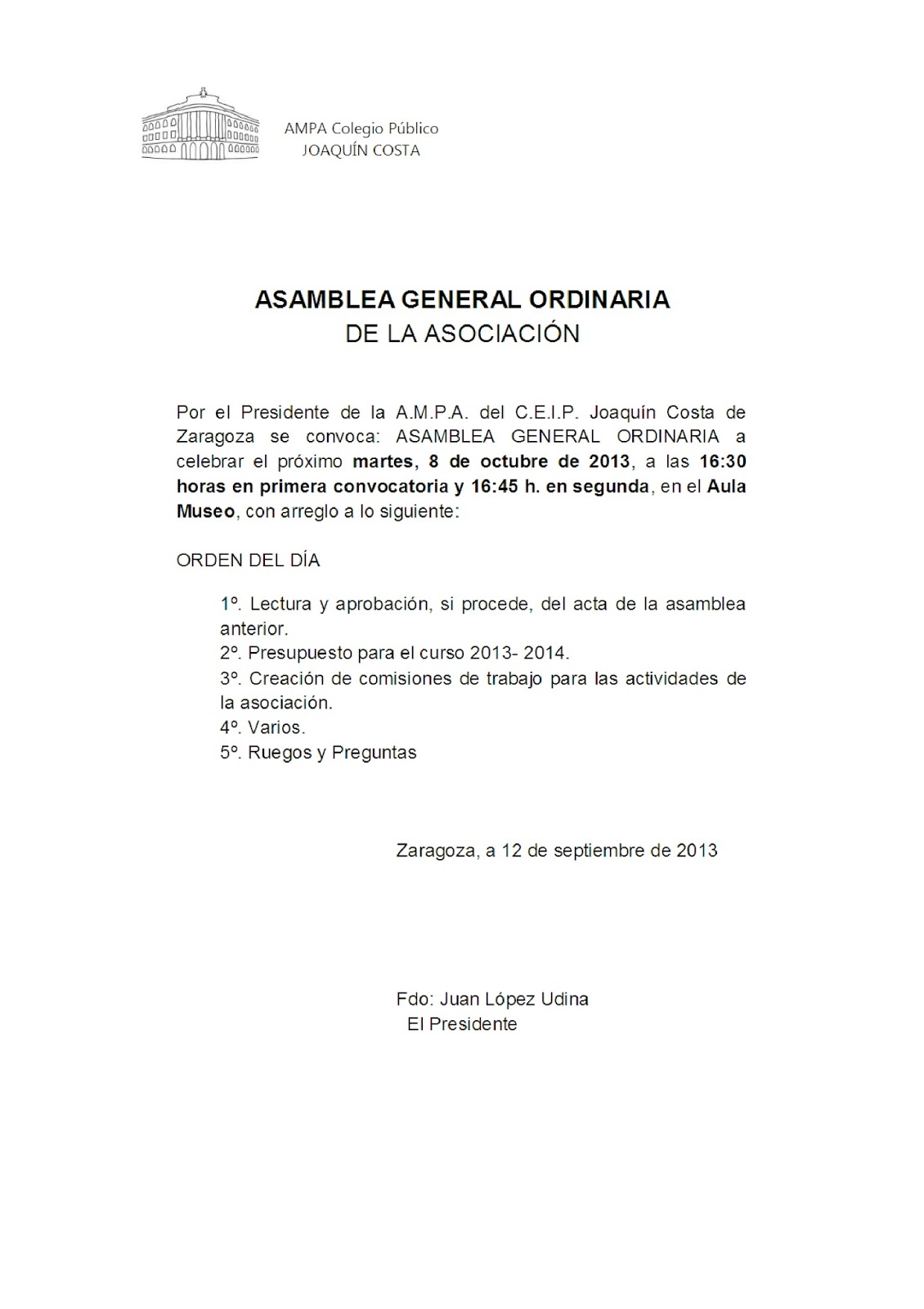 AMPA Colegio Público
JOAQUÍN COSTA

ASAMBLEA GENERAL ORDINARIA
DE LA ASOCIACIÓN

Por el Presidente de la A.M.P.A. del C.E.I.P. Joaquín Costa de Zaragoza se convoca: ASAMBLEA GENERAL ORDINARIA a celebrar el próximo martes, 8 de octubre de 2013, a las 16:30 horas en primera convocatoria y 16:45 h. en segunda, en el Aula Museo, con arreglo a lo siguiente:

ORDEN DEL DÍA

1º. Lectura y aprobación, si procede, del acta de la asamblea anterior.
2º. Presupuesto para el curso 2013- 2014.
3º. Creación de comisiones de trabajo para las actividades de la asociación.
4º. Varios.
5º. Ruegos y Preguntas

Zaragoza, a 12 de septiembre de 2013

Fdo: Juan López Udina
El Presidente